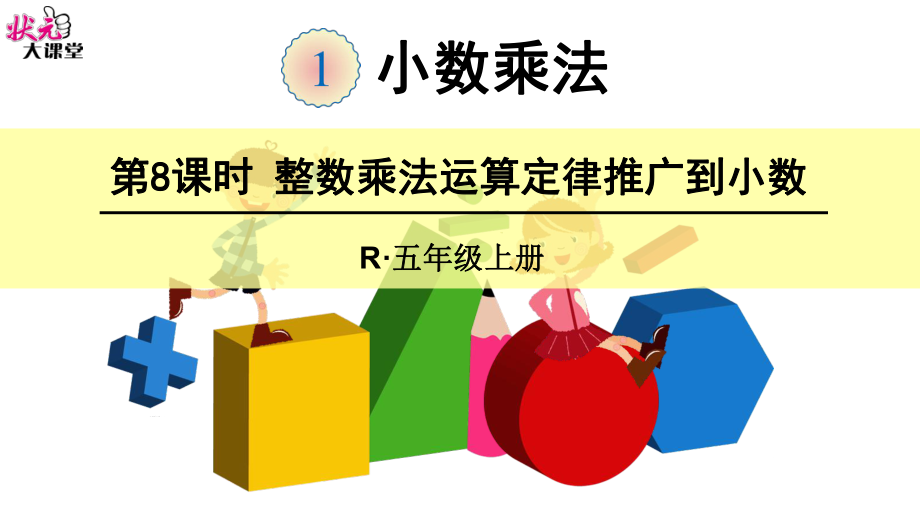 状元大课堂

1 小数乘法

第8课时 整数乘法运算定律推广到小数

R·五年级上册